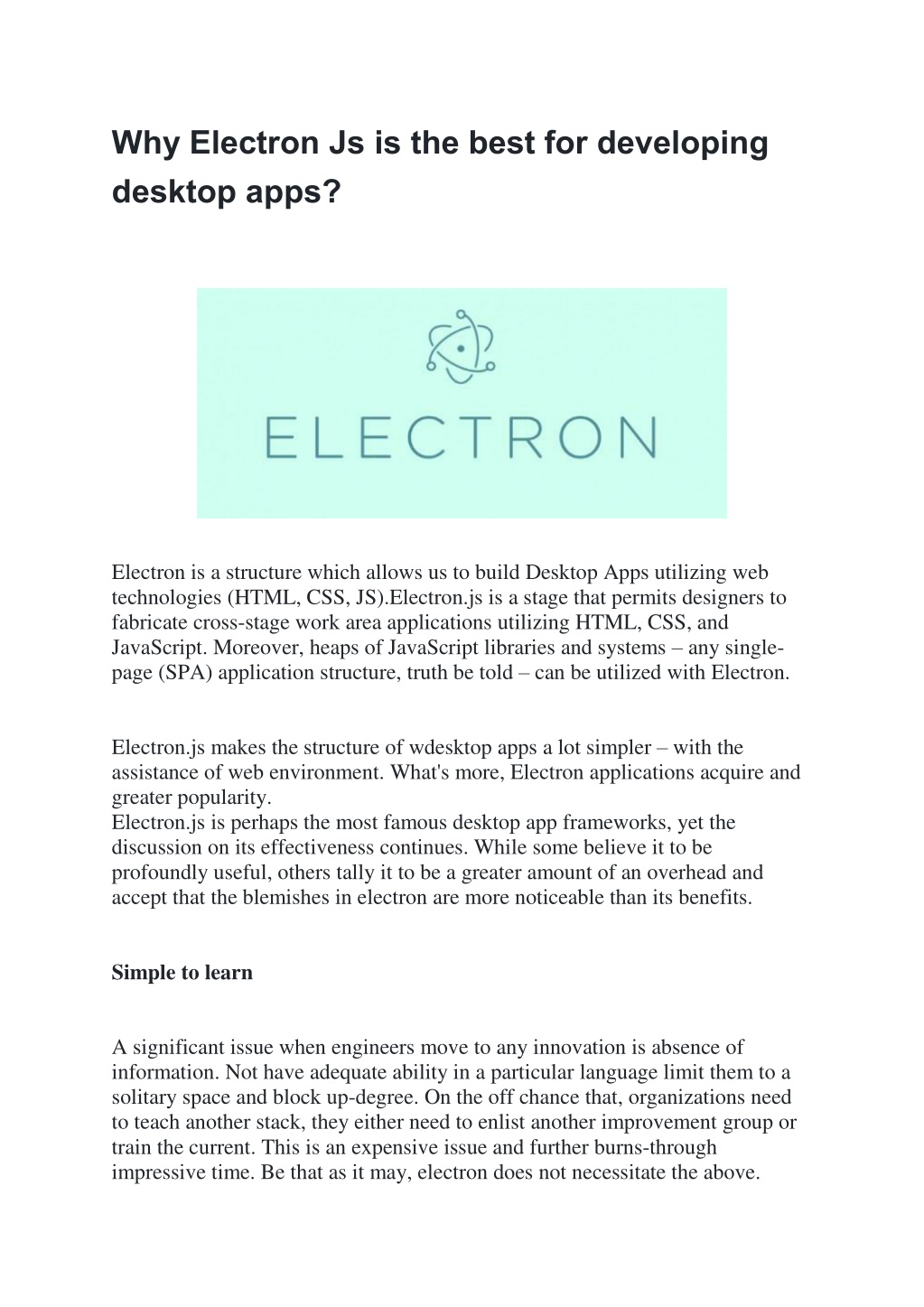 Why Electron Js is the best for developing desktop apps?

ELECTRON

Electron is a structure which allows us to build Desktop Apps utilizing web technologies (HTML, CSS, JS).Electron.js is a stage that permits designers to fabricate cross-stage work area applications utilizing HTML, CSS, and JavaScript. Moreover, heaps of JavaScript libraries and systems – any single-page (SPA) application structure, truth be told – can be utilized with Electron.

Electron.js makes the structure of wdesktop apps a lot simpler – with the assistance of web environment. What's more, Electron applications acquire and greater popularity.
Electron.js is perhaps the most famous desktop app frameworks, yet the discussion on its effectiveness continues. While some believe it to be profoundly useful, others tally it to be a greater amount of an overhead and accept that the blemishes in electron are more noticeable than its benefits.

Simple to learn

A significant issue when engineers move to any innovation is absence of information. Not have adequate ability in a particular language limit them to a solitary space and block up-degree. On the off chance that, organizations need to teach another stack, they either need to enlist another improvement group or train the current. This is an expensive issue and further burns-through impressive time. Be that as it may, electron does not necessitate the above.